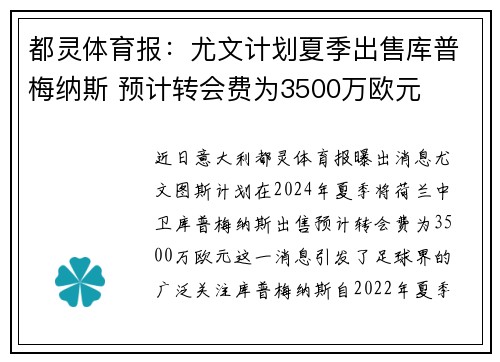 都灵体育报：尤文计划夏季出售库普梅纳斯 预计转会费为3500万欧元

近日意大利都灵体育报曝出消息尤文图斯计划在2024年夏季将荷兰中卫库普梅纳斯出售预计转会费为3500万欧元这一消息引发了足球界的广泛关注库普梅纳斯自2022年夏季